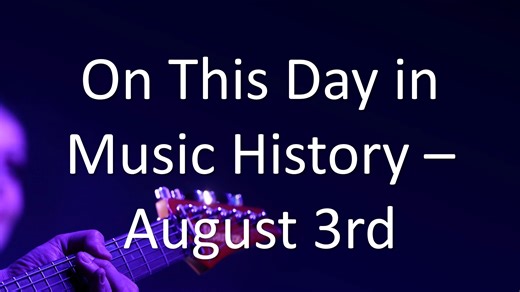 On This Day in Music History – August 3rd